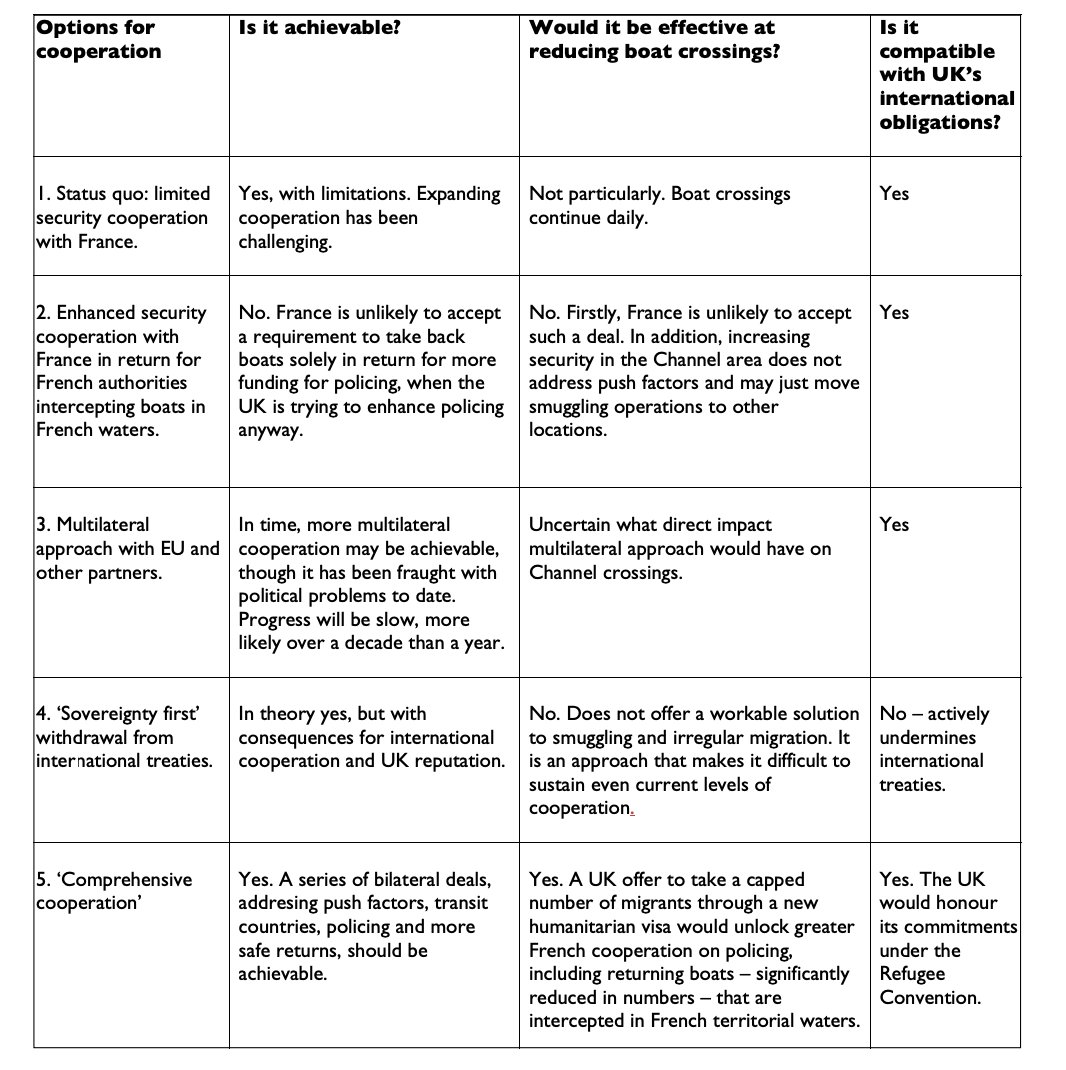 | Options for cooperation | Is it achievable? | Would it be effective at reducing boat crossings? | Is it compatible with UK's international obligations? |
|---|---|---|---|
| 1. Status quo: limited security cooperation with France. | Yes, with limitations. Expanding cooperation has been challenging. | Not particularly. Boat crossings continue daily. | Yes |
| 2. Enhanced security cooperation with France in return for French authorities intercepting boats in French waters. | No. France is unlikely to accept a requirement to take back boats solely in return for more funding for policing, when the UK is trying to enhance policing anyway. | No. Firstly, France is unlikely to accept such a deal. In addition, increasing security in the Channel area does not address push factors and may just move smuggling operations to other locations. | Yes |
| 3. Multilateral approach with EU and other partners. | In time, more multilateral cooperation may be achievable, though it has been fraught with political problems to date. Progress will be slow, more likely over a decade than a year. | Uncertain what direct impact multilateral approach would have on Channel crossings. | Yes |
| 4. 'Sovereignty first' withdrawal from international treaties. | In theory yes, but with consequences for international cooperation and UK reputation. | No. Does not offer a workable solution to smuggling and irregular migration. It is an approach that makes it difficult to sustain even current levels of cooperation. | No – actively undermines international treaties. |
| 5. 'Comprehensive cooperation' | Yes. A series of bilateral deals, addresing push factors, transit countries, policing and more safe returns, should be achievable. | Yes. A UK offer to take a capped number of migrants through a new humanitarian visa would unlock greater French cooperation on policing, including returning boats – significantly reduced in numbers – that are intercepted in French territorial waters. | Yes. The UK would honour its commitments under the Refugee Convention. |